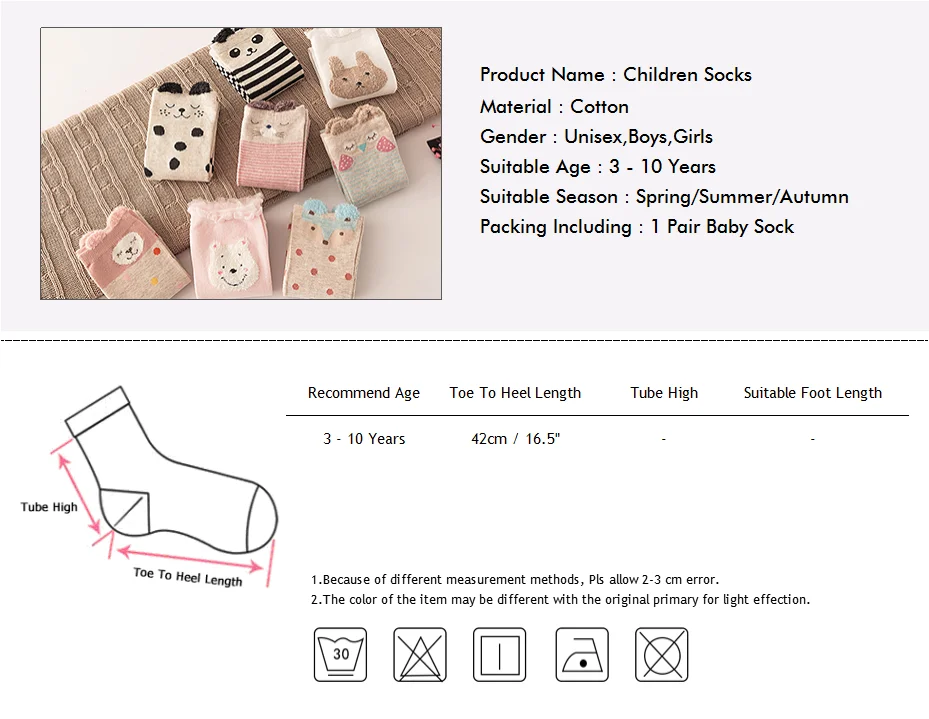 Product Name : Children Socks
Material : Cotton
Gender : Unisex,Boys,Girls
Suitable Age : 3 - 10 Years
Suitable Season : Spring/Summer/Autumn
Packing Including : 1 Pair Baby Sock

Tube High
Toe To Heel Length

| Recommend Age | Toe To Heel Length | Tube High | Suitable Foot Length |
|---|---|---|---|
| 3 - 10 Years | 42cm / 16.5" | - | - |

1.Because of different measurement methods, Pls allow 2-3 cm error.
2.The color of the item may be different with the original primary for light effection.

30